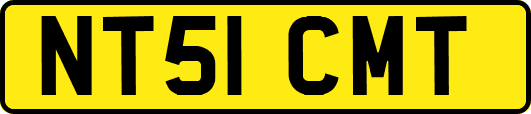 NT51 CMT